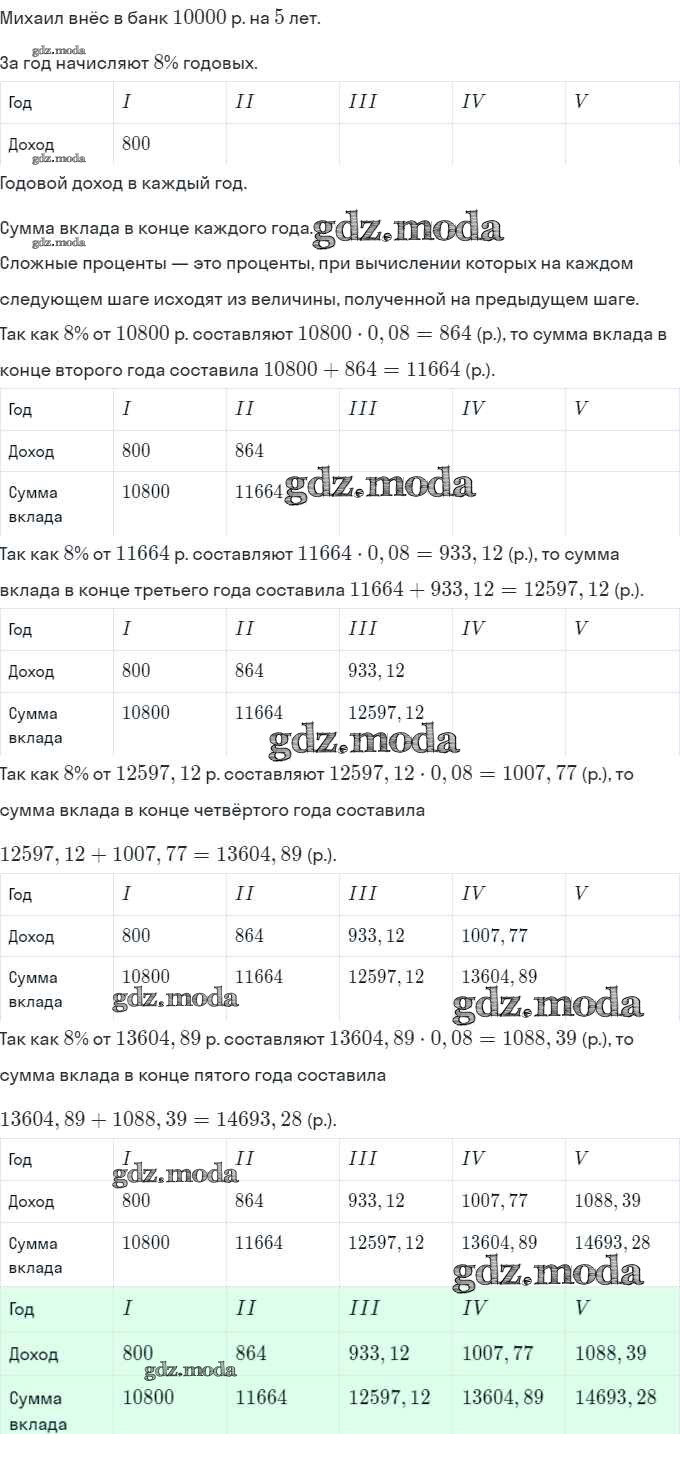 Михаил внёс в банк $10000$ р. на $5$ лет.

gdz.moda

За год начисляют $8\%$ годовых.

| Год | $I$ | $II$ | $III$ | $IV$ | $V$ |
|---|---|---|---|---|---|
| Доход | $800$ | | | | |

gdz.moda

Годовой доход в каждый год.

Сумма вклада в конце каждого года. gdz.moda

gdz.moda

Сложные проценты — это проценты, при вычислении которых на каждом следующем шаге исходят из величины, полученной на предыдущем шаге.

Так как $8\%$ от $10800$ р. составляют $10800 \cdot 0,08 = 864$ (р.), то сумма вклада в конце второго года составила $10800 + 864 = 11664$ (р.).

| Год | $I$ | $II$ | $III$ | $IV$ | $V$ |
|---|---|---|---|---|---|
| Доход | $800$ | $864$ | | | |
| Сумма вклада | $10800$ | $11664$ | | | |

gdz.moda

Так как $8\%$ от $11664$ р. составляют $11664 \cdot 0,08 = 933,12$ (р.), то сумма вклада в конце третьего года составила $11664 + 933,12 = 12597,12$ (р.).

| Год | $I$ | $II$ | $III$ | $IV$ | $V$ |
|---|---|---|---|---|---|
| Доход | $800$ | $864$ | $933,12$ | | |
| Сумма вклада | $10800$ | $11664$ | $12597,12$ | | |

gdz.moda

Так как $8\%$ от $12597,12$ р. составляют $12597,12 \cdot 0,08 = 1007,77$ (р.), то сумма вклада в конце четвёртого года составила

$12597,12 + 1007,77 = 13604,89$ (р.).

| Год | $I$ | $II$ | $III$ | $IV$ | $V$ |
|---|---|---|---|---|---|
| Доход | $800$ | $864$ | $933,12$ | $1007,77$ | |
| Сумма вклада | $10800$ | $11664$ | $12597,12$ | $13604,89$ | |

gdz.moda gdz.moda

Так как $8\%$ от $13604,89$ р. составляют $13604,89 \cdot 0,08 = 1088,39$ (р.), то сумма вклада в конце пятого года составила

$13604,89 + 1088,39 = 14693,28$ (р.).

| Год | $I$ | $II$ | $III$ | $IV$ | $V$ |
|---|---|---|---|---|---|
| Доход | $800$ | $864$ | $933,12$ | $1007,77$ | $1088,39$ |
| Сумма вклада | $10800$ | $11664$ | $12597,12$ | $13604,89$ | $14693,28$ |

gdz.moda gdz.moda

| Год | $I$ | $II$ | $III$ | $IV$ | $V$ |
|---|---|---|---|---|---|
| Доход | $800$ | $864$ | $933,12$ | $1007,77$ | $1088,39$ |
| Сумма вклада | $10800$ | $11664$ | $12597,12$ | $13604,89$ | $14693,28$ |

gdz.moda